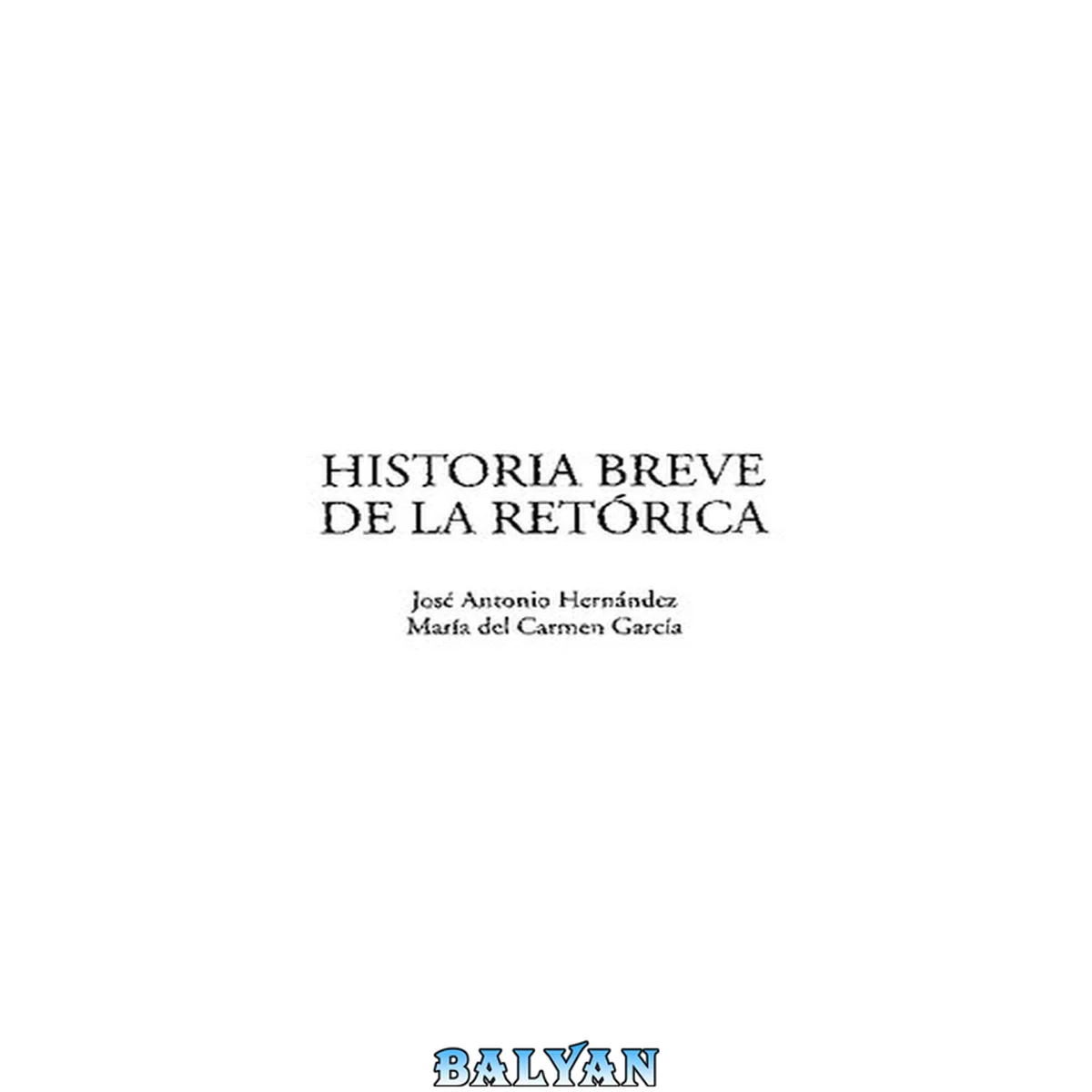 HISTORIA BREVE
DE LA RETÓRICA

José Antonio Hernández
María del Carmen García

BALYAN